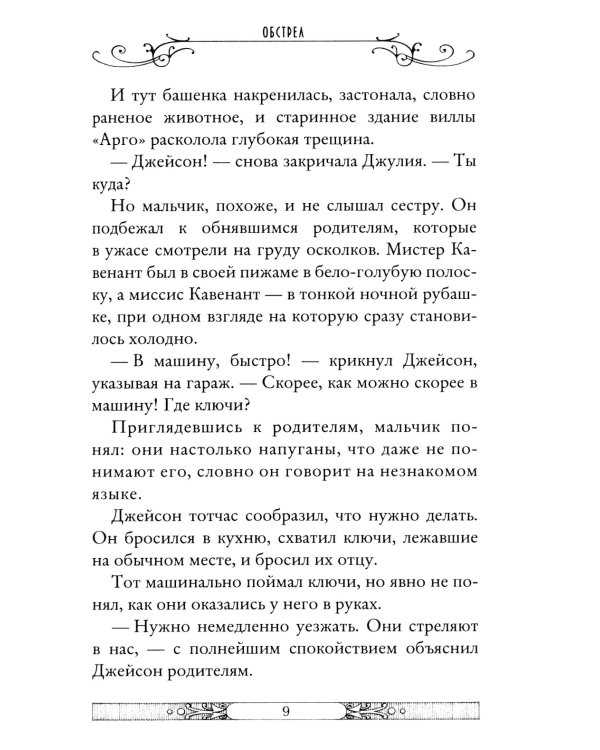 ОБСТРЕЛ

И тут башенка накренилась, застонала, словно раненое животное, и старинное здание виллы «Арго» расколола глубокая трещина.

— Джейсон! — снова закричала Джулия. — Ты куда?

Но мальчик, похоже, и не слышал сестру. Он подбежал к обнявшимся родителям, которые в ужасе смотрели на груду осколков. Мистер Кавенант был в своей пижаме в бело-голубую полоску, а миссис Кавенант — в тонкой ночной рубашке, при одном взгляде на которую сразу становилось холодно.

— В машину, быстро! — крикнул Джейсон, указывая на гараж. — Скорее, как можно скорее в машину! Где ключи?

Приглядевшись к родителям, мальчик понял: они настолько напуганы, что даже не понимают его, словно он говорит на незнакомом языке.

Джейсон тотчас сообразил, что нужно делать. Он бросился в кухню, схватил ключи, лежавшие на обычном месте, и бросил их отцу.

Тот машинально поймал ключи, но явно не понял, как они оказались у него в руках.

— Нужно немедленно уезжать. Они стреляют в нас, — с полнейшим спокойствием объяснил Джейсон родителям.

9